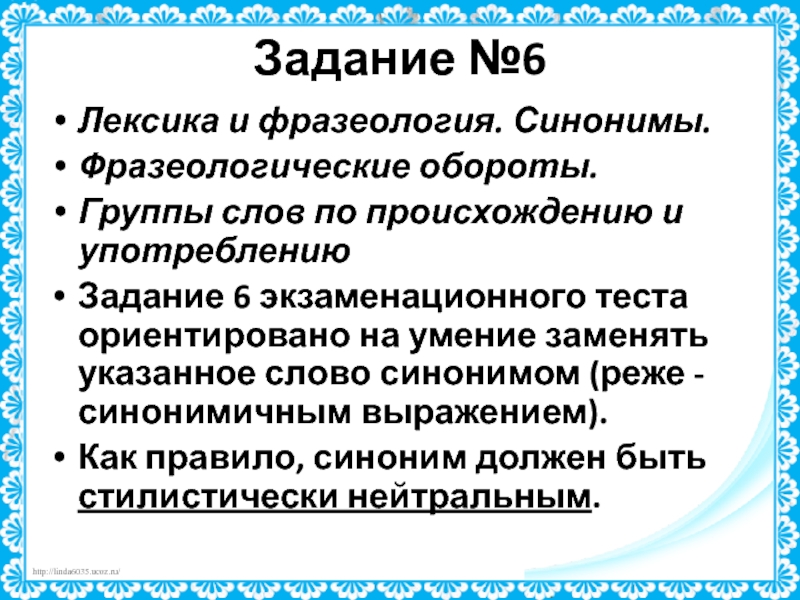 Задание №6

• Лексика и фразеология. Синонимы.
• Фразеологические обороты.
• Группы слов по происхождению и употреблению
• Задание 6 экзаменационного теста ориентировано на умение заменять указанное слово синонимом (реже - синонимичным выражением).
• Как правило, синоним должен быть стилистически нейтральным.

http://linda6035.ucoz.ru/